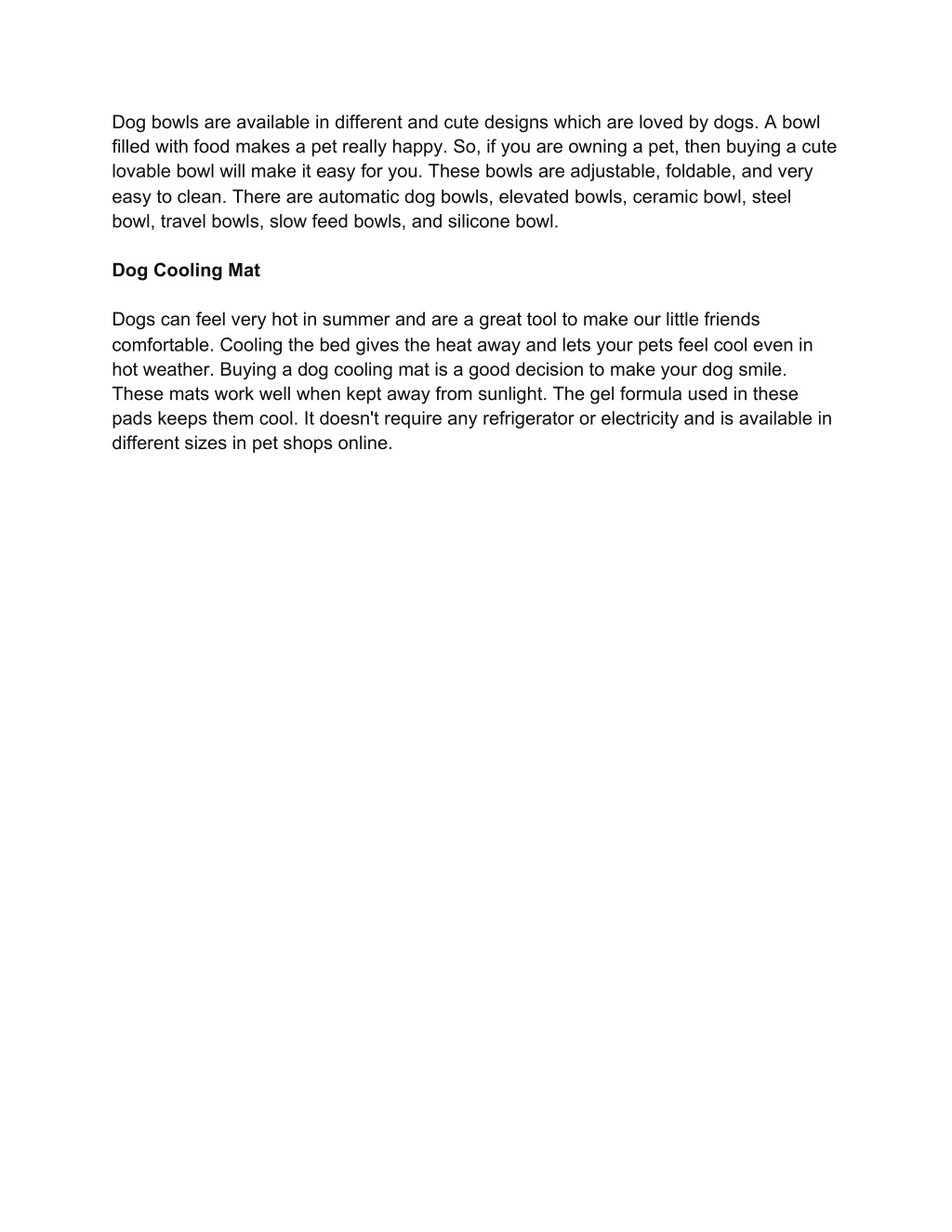 Dog bowls are available in different and cute designs which are loved by dogs. A bowl filled with food makes a pet really happy. So, if you are owning a pet, then buying a cute lovable bowl will make it easy for you. These bowls are adjustable, foldable, and very easy to clean. There are automatic dog bowls, elevated bowls, ceramic bowl, steel bowl, travel bowls, slow feed bowls, and silicone bowl.

Dog Cooling Mat

Dogs can feel very hot in summer and are a great tool to make our little friends comfortable. Cooling the bed gives the heat away and lets your pets feel cool even in hot weather. Buying a dog cooling mat is a good decision to make your dog smile. These mats work well when kept away from sunlight. The gel formula used in these pads keeps them cool. It doesn't require any refrigerator or electricity and is available in different sizes in pet shops online.